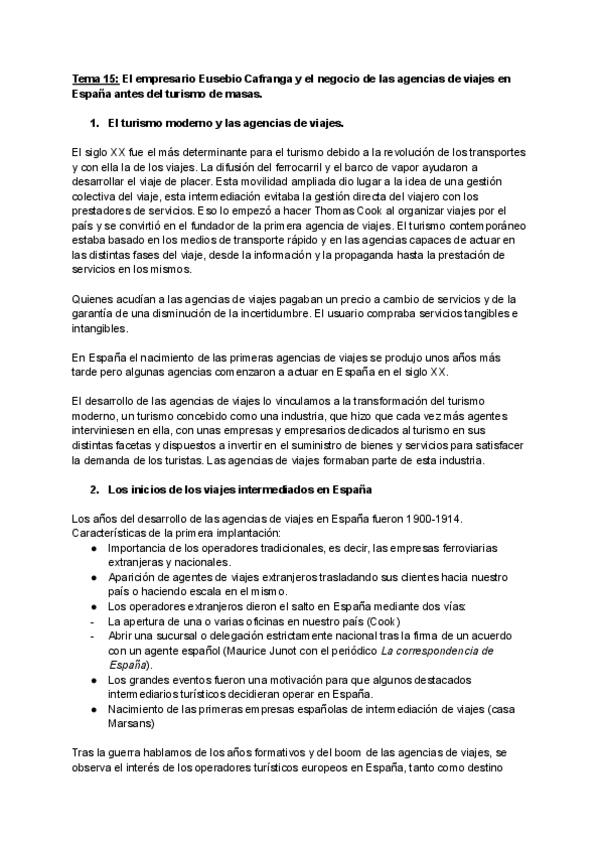 Tema 15: El empresario Eusebio Cafranga y el negocio de las agencias de viajes en España antes del turismo de masas.

1. El turismo moderno y las agencias de viajes.

El siglo XX fue el más determinante para el turismo debido a la revolución de los transportes y con ella la de los viajes. La difusión del ferrocarril y el barco de vapor ayudaron a desarrollar el viaje de placer. Esta movilidad ampliada dio lugar a la idea de una gestión colectiva del viaje, esta intermediación evitaba la gestión directa del viajero con los prestadores de servicios. Eso lo empezó a hacer Thomas Cook al organizar viajes por el país y se convirtió en el fundador de la primera agencia de viajes. El turismo contemporáneo estaba basado en los medios de transporte rápido y en las agencias capaces de actuar en las distintas fases del viaje, desde la información y la propaganda hasta la prestación de servicios en los mismos.

Quienes acudían a las agencias de viajes pagaban un precio a cambio de servicios y de la garantía de una disminución de la incertidumbre. El usuario compraba servicios tangibles e intangibles.

En España el nacimiento de las primeras agencias de viajes se produjo unos años más tarde pero algunas agencias comenzaron a actuar en España en el siglo XX.

El desarrollo de las agencias de viajes lo vinculamos a la transformación del turismo moderno, un turismo concebido como una industria, que hizo que cada vez más agentes interviniesen en ella, con unas empresas y empresarios dedicados al turismo en sus distintas facetas y dispuestos a invertir en el suministro de bienes y servicios para satisfacer la demanda de los turistas. Las agencias de viajes formaban parte de esta industria.

2. Los inicios de los viajes intermediados en España

Los años del desarrollo de las agencias de viajes en España fueron 1900-1914. Características de la primera implantación:
● Importancia de los operadores tradicionales, es decir, las empresas ferroviarias extranjeras y nacionales.
● Aparición de agentes de viajes extranjeros trasladando sus clientes hacia nuestro país o haciendo escala en el mismo.
● Los operadores extranjeros dieron el salto en España mediante dos vías:
- La apertura de una o varias oficinas en nuestro país (Cook)
- Abrir una sucursal o delegación estrictamente nacional tras la firma de un acuerdo con un agente español (Maurice Junot con el periódico La correspondencia de España).
● Los grandes eventos fueron una motivación para que algunos destacados intermediarios turísticos decidieran operar en España.
● Nacimiento de las primeras empresas españolas de intermediación de viajes (casa Marsans)

Tras la guerra hablamos de los años formativos y del boom de las agencias de viajes, se observa el interés de los operadores turísticos europeos en España, tanto como destino